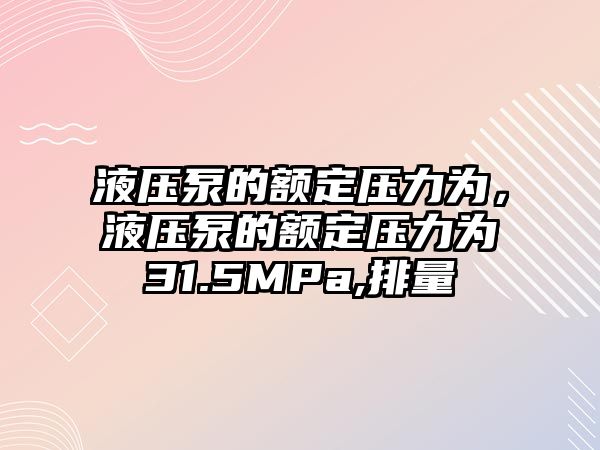 液压泵的额定压力为，液压泵的额定压力为31.5MPa,排量